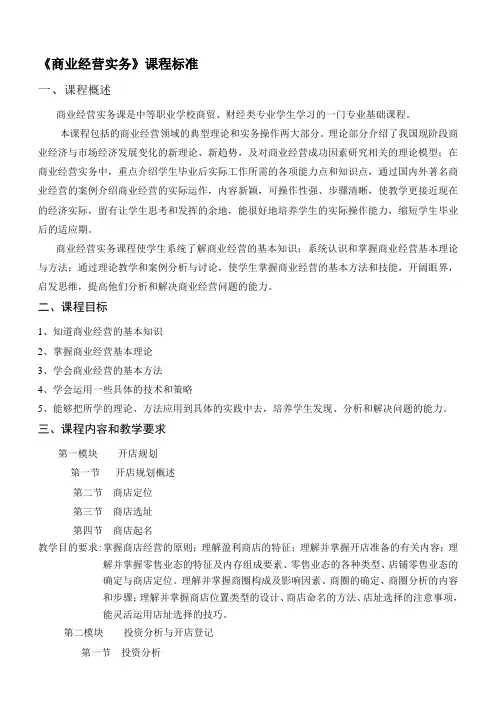 《商业经营实务》课程标准

一、课程概述

商业经营实务课是中等职业学校商贸、财经类专业学生学习的一门专业基础课程。

本课程包括的商业经营领域的典型理论和实务操作两大部分。理论部分介绍了我国现阶段商业经济与市场经济发展变化的新理论、新趋势，及对商业经营成功因素研究相关的理论模型；在商业经营实务中，重点介绍学生毕业后实际工作所需的各项能力点和知识点，通过国内外著名商业经营的案例介绍商业经营的实际运作，内容新颖，可操作性强、步骤清晰，使教学更接近现在的经济实际，留有让学生思考和发挥的余地，能很好地培养学生的实际操作能力，缩短学生毕业后的适应期。

商业经营实务课程使学生系统了解商业经营的基本知识；系统认识和掌握商业经营基本理论与方法；通过理论教学和案例分析与讨论，使学生掌握商业经营的基本方法和技能，开阔眼界，启发思维，提高他们分析和解决商业经营问题的能力。

二、课程目标

1、知道商业经营的基本知识

2、掌握商业经营基本理论

3、学会商业经营的基本方法

4、学会运用一些具体的技术和策略

5、能够把所学的理论、方法应用到具体的实践中去，培养学生发现、分析和解决问题的能力。

三、课程内容和教学要求

第一模块　开店规划

第一节　开店规划概述

第二节　商店定位

第三节　商店选址

第四节　商店起名

教学目的要求：掌握商店经营的原则；理解盈利商店的特征；理解并掌握开店准备的有关内容；理解并掌握零售业态的特征及内存组成要素、零售业态的各种类型、店铺零售业态的确定与商店定位。理解并掌握商圈构成及影响因素、商圈的确定、商圈分析的内容和步骤；理解并掌握商店位置类型的设计、商店命名的方法、店址选择的注意事项，能灵活运用店址选择的技巧。

第二模块　投资分析与开店登记

第一节　投资分析